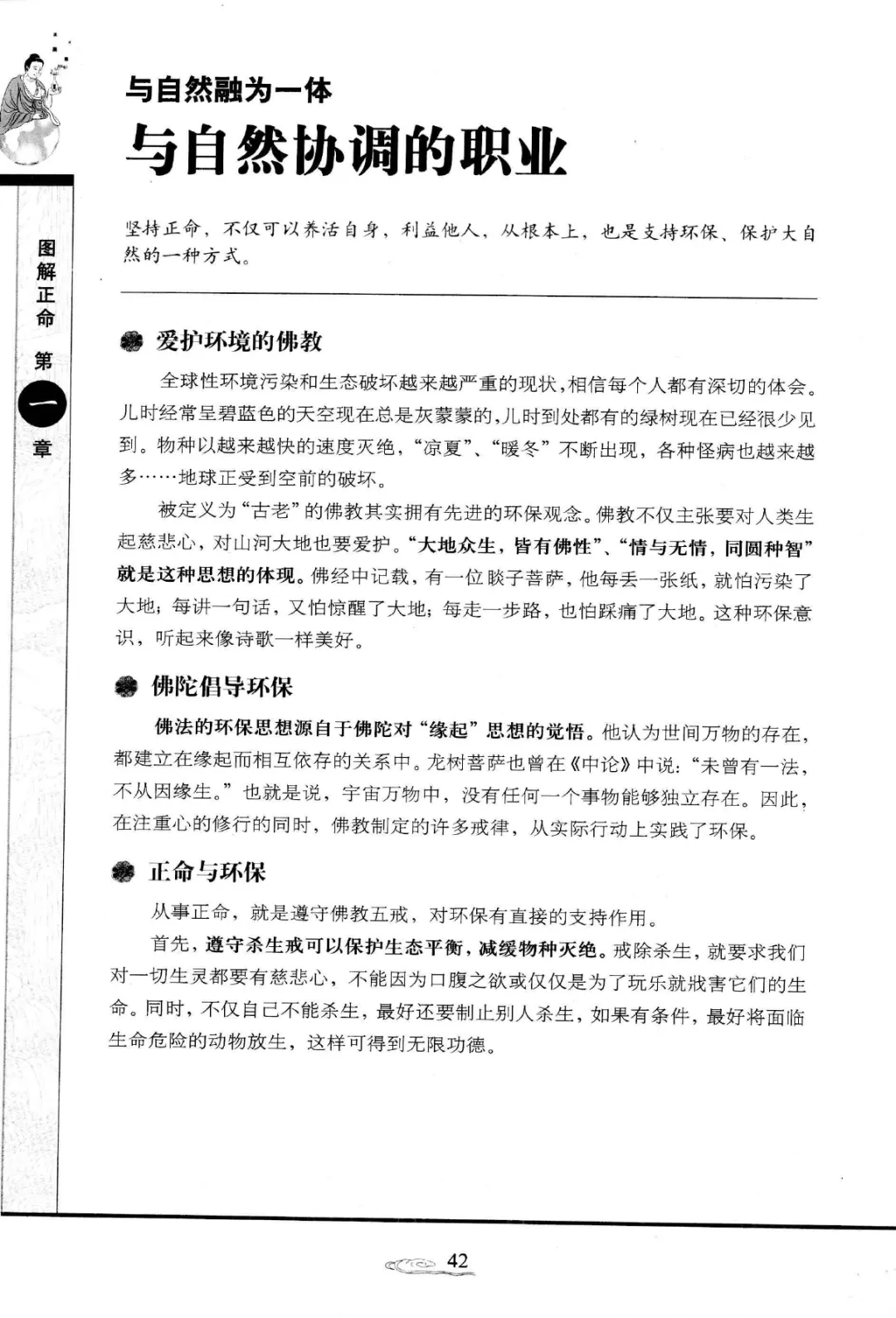 图解正命 第一章

与自然融为一体

与自然协调的职业

坚持正命，不仅可以养活自身，利益他人，从根本上，也是支持环保、保护大自然的一种方式。

爱护环境的佛教

全球性环境污染和生态破坏越来越严重的现状，相信每个人都有深切的体会。儿时经常呈碧蓝色的天空现在总是灰蒙蒙的，儿时到处都有的绿树现在已经很少见到。物种以越来越快的速度灭绝，“凉夏”、“暖冬”不断出现，各种怪病也越来越多……地球正受到空前的破坏。

被定义为“古老”的佛教其实拥有先进的环保观念。佛教不仅主张要对人类生起慈悲心，对山河大地也要爱护。“大地众生，皆有佛性”、“情与无情，同圆种智”就是这种思想的体现。佛经中记载，有一位睒子菩萨，他每丢一张纸，就怕污染了大地；每讲一句话，又怕惊醒了大地；每走一步路，也怕踩痛了大地。这种环保意识，听起来像诗歌一样美好。

佛陀倡导环保

佛法的环保思想源自于佛陀对“缘起”思想的觉悟。他认为世间万物的存在，都建立在缘起而相互依存的关系中。龙树菩萨也曾在《中论》中说：“未曾有一法，不从因缘生。”也就是说，宇宙万物中，没有任何一个事物能够独立存在。因此，在注重心的修行的同时，佛教制定的许多戒律，从实际行动上实践了环保。

正命与环保

从事正命，就是遵守佛教五戒，对环保有直接的支持作用。

首先，遵守杀生戒可以保护生态平衡，减缓物种灭绝。戒除杀生，就要求我们对一切生灵都要有慈悲心，不能因为口腹之欲或仅仅是为了玩乐就戕害它们的生命。同时，不仅自己不能杀生，最好还要制止别人杀生，如果有条件，最好将面临生命危险的动物放生，这样可得到无限功德。

42